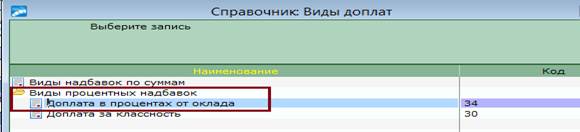 Справочник: Виды доплат

Выберите запись

| Наименование | Код |
|---|---|
| Виды надбавок по суммам | |
| Виды процентных надбавок | |
| Доплата в процентах от оклада | 34 |
| Доплата за классность | 30 |